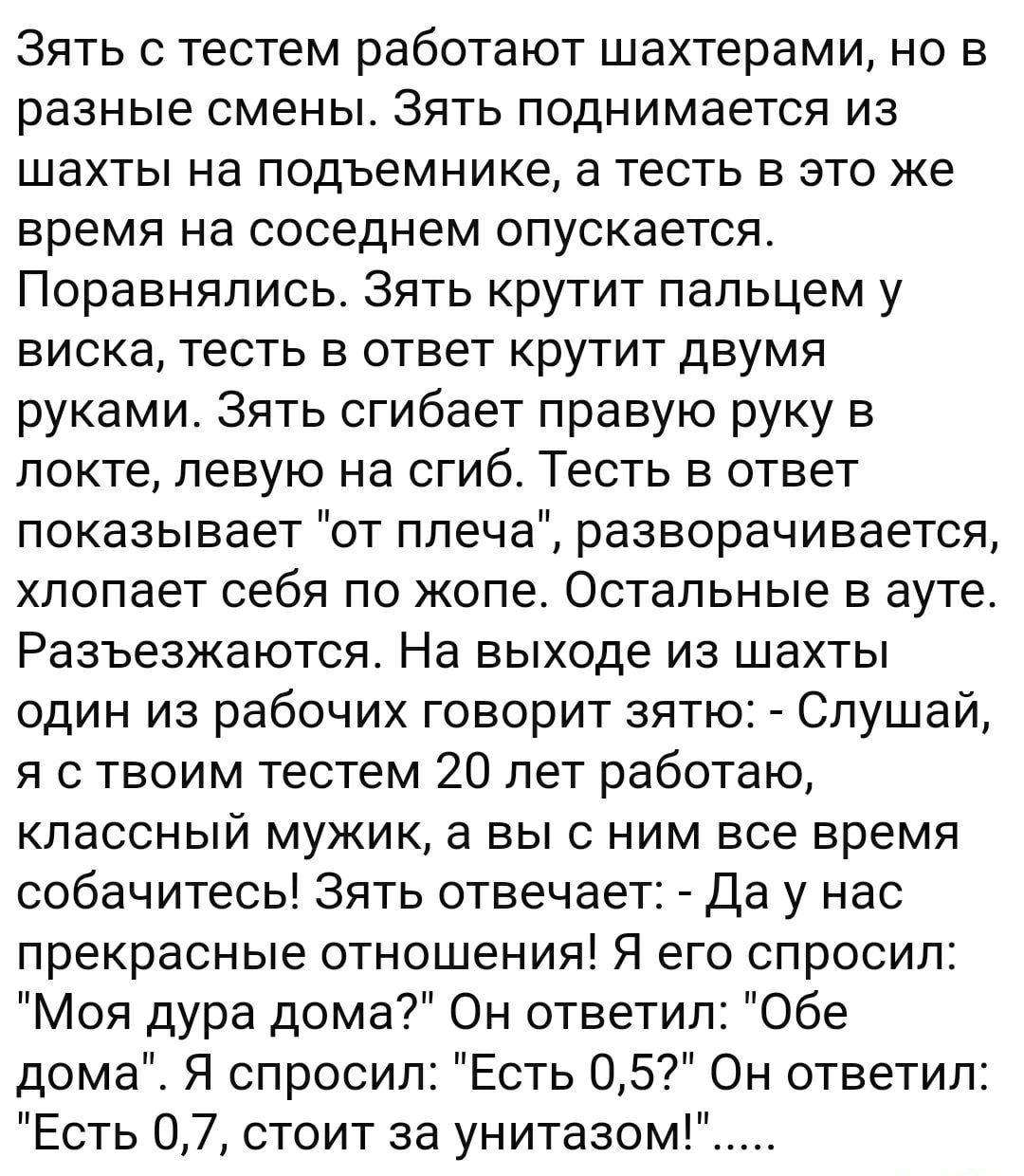 Зять с тестем работают шахтерами, но в разные смены. Зять поднимается из шахты на подъемнике, а тесть в это же время на соседнем опускается. Поравнялись. Зять крутит пальцем у виска, тесть в ответ крутит двумя руками. Зять сгибает правую руку в локте, левую на сгиб. Тесть в ответ показывает "от плеча", разворачивается, хлопает себя по жопе. Остальные в ауте. Разъезжаются. На выходе из шахты один из рабочих говорит зятю: - Слушай, я с твоим тестем 20 лет работаю, классный мужик, а вы с ним все время собачитесь! Зять отвечает: - Да у нас прекрасные отношения! Я его спросил: "Моя дура дома?" Он ответил: "Обе дома". Я спросил: "Есть 0,5?" Он ответил: "Есть 0,7, стоит за унитазом!".....